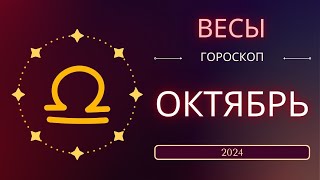 ВЕСЫ

ГОРОСКОП

ОКТЯБРЬ

2024